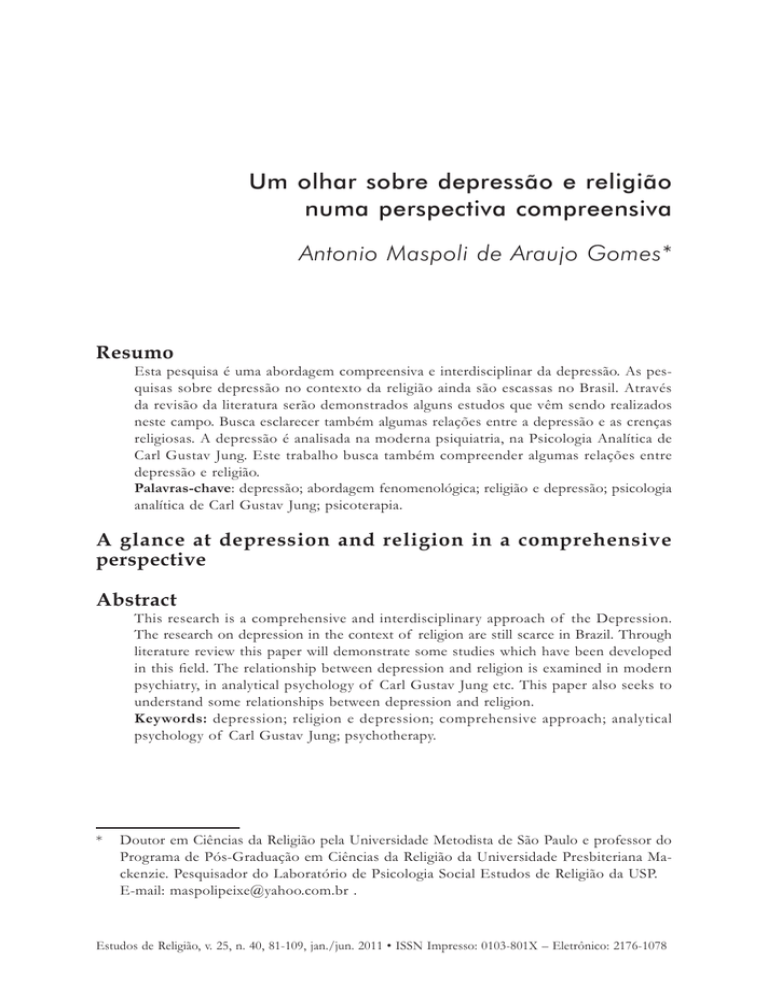 Um olhar sobre depressão e religião numa perspectiva compreensiva

Antonio Maspoli de Araujo Gomes*

Resumo

Esta pesquisa é uma abordagem compreensiva e interdisciplinar da depressão. As pesquisas sobre depressão no contexto da religião ainda são escassas no Brasil. Através da revisão da literatura serão demonstrados alguns estudos que vêm sendo realizados neste campo. Busca esclarecer também algumas relações entre a depressão e as crenças religiosas. A depressão é analisada na moderna psiquiatria, na Psicologia Analítica de Carl Gustav Jung. Este trabalho busca também compreender algumas relações entre depressão e religião.
Palavras-chave: depressão; abordagem fenomenológica; religião e depressão; psicologia analítica de Carl Gustav Jung; psicoterapia.

A glance at depression and religion in a comprehensive perspective

Abstract

This research is a comprehensive and interdisciplinary approach of the Depression. The research on depression in the context of religion are still scarce in Brazil. Through literature review this paper will demonstrate some studies which have been developed in this field. The relationship between depression and religion is examined in modern psychiatry, in analytical psychology of Carl Gustav Jung etc. This paper also seeks to understand some relationships between depression and religion.
Keywords: depression; religion e depression; comprehensive approach; analytical psychology of Carl Gustav Jung; psychotherapy.

* Doutor em Ciências da Religião pela Universidade Metodista de São Paulo e professor do Programa de Pós-Graduação em Ciências da Religião da Universidade Presbiteriana Mackenzie. Pesquisador do Laboratório de Psicologia Social Estudos de Religião da USP. E-mail: maspolipeixe@yahoo.com.br .

Estudos de Religião, v. 25, n. 40, 81-109, jan./jun. 2011 • ISSN Impresso: 0103-801X – Eletrônico: 2176-1078